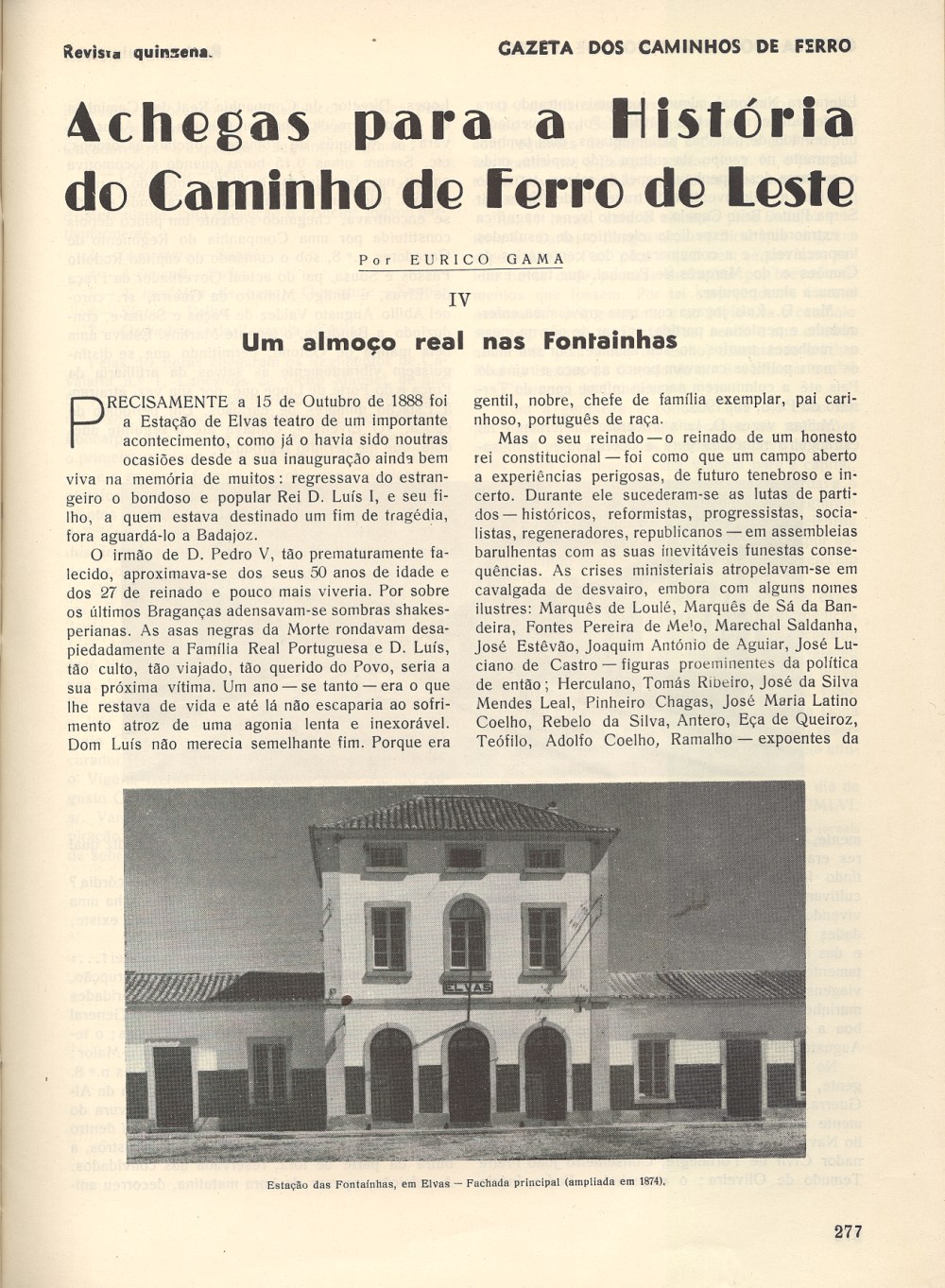 Revista quinzena.

GAZETA DOS CAMINHOS DE FERRO

Achegas para a História do Caminho de Ferro de Leste

Por EURICO GAMA

IV

Um almoço real nas Fontainhas

PRECISAMENTE a 15 de Outubro de 1888 foi a Estação de Elvas teatro de um importante acontecimento, como já o havia sido noutras ocasiões desde a sua inauguração ainda bem viva na memória de muitos: regressava do estrangeiro o bondoso e popular Rei D. Luís I, e seu filho, a quem estava destinado um fim de tragédia, fora aguardá-lo a Badajoz.

O irmão de D. Pedro V, tão prematuramente falecido, aproximava-se dos seus 50 anos de idade e dos 27 de reinado e pouco mais viveria. Por sobre os últimos Braganças adensavam-se sombras shakesperianas. As asas negras da Morte rondavam desapiedadamente a Família Real Portuguesa e D. Luís, tão culto, tão viajado, tão querido do Povo, seria a sua próxima vítima. Um ano — se tanto — era o que lhe restava de vida e até lá não escaparia ao sofrimento atroz de uma agonia lenta e inexorável. Dom Luís não merecia semelhante fim. Porque era gentil, nobre, chefe de família exemplar, pai carinhoso, português de raça.

Mas o seu reinado — o reinado de um honesto rei constitucional — foi como que um campo aberto a experiências perigosas, de futuro tenebroso e incerto. Durante ele sucederam-se as lutas de partidos — históricos, reformistas, progressistas, socialistas, regeneradores, republicanos — em assembleias barulhentas com as suas inevitáveis funestas consequências. As crises ministeriais atropelavam-se em cavalgada de desvairo, embora com alguns nomes ilustres: Marquês de Loulé, Marquês de Sá da Bandeira, Fontes Pereira de Melo, Marechal Saldanha, José Estêvão, Joaquim António de Aguiar, José Luciano de Castro — figuras proeminentes da política de então; Herculano, Tomás Ribeiro, José da Silva Mendes Leal, Pinheiro Chagas, José Maria Latino Coelho, Rebelo da Silva, Antero, Eça de Queiroz, Teófilo, Adolfo Coelho, Ramalho — expoentes da

ELVAS

Estação das Fontaínhas, em Elvas — Fachada principal (ampliada em 1874).

277